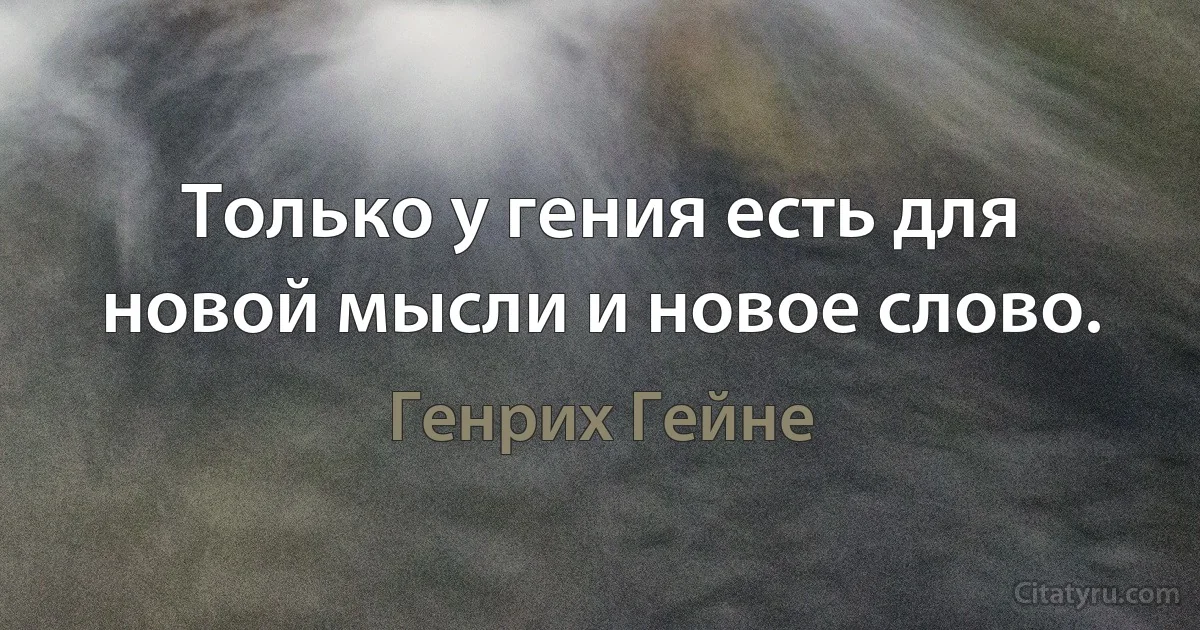 Только у гения есть для новой мысли и новое слово.

Генрих Гейне

Citatyru.com